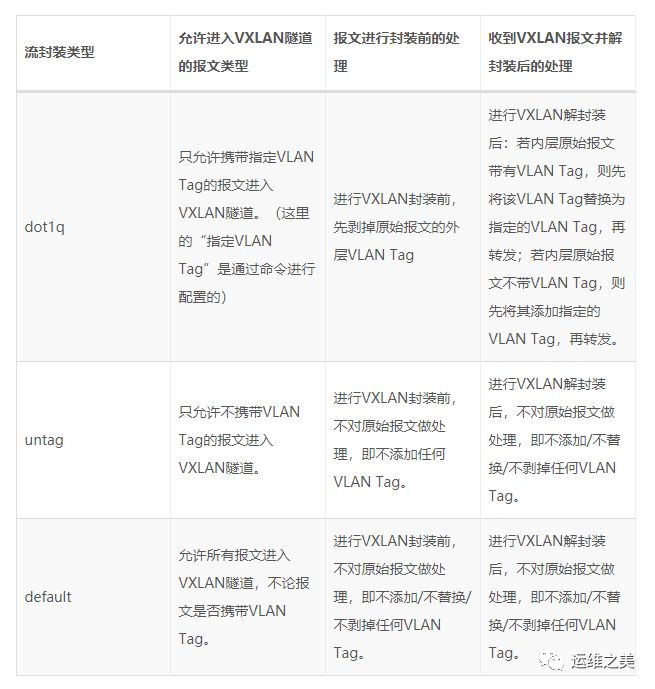 | 流封装类型 | 允许进入VXLAN隧道的报文类型 | 报文进行封装前的处理 | 收到VXLAN报文并解封装后的处理 |
|---|---|---|---|
| dot1q | 只允许携带指定VLAN Tag的报文进入VXLAN隧道。（这里的“指定VLAN Tag”是通过命令进行配置的） | 进行VXLAN封装前，先剥掉原始报文的外层VLAN Tag | 进行VXLAN解封装后：若内层原始报文带有VLAN Tag，则先将该VLAN Tag替换为指定的VLAN Tag，再转发；若内层原始报文不带VLAN Tag，则先将其添加指定的VLAN Tag，再转发。 |
| untag | 只允许不携带VLAN Tag的报文进入VXLAN隧道。 | 进行VXLAN封装前，不对原始报文做处理，即不添加任何VLAN Tag。 | 进行VXLAN解封装后，不对原始报文做处理，即不添加/不替换/不剥掉任何VLAN Tag。 |
| default | 允许所有报文进入VXLAN隧道，不论报文是否携带VLAN Tag。 | 进行VXLAN封装前，不对原始报文做处理，即不添加/不替换/不剥掉任何VLAN Tag。 | 进行VXLAN解封装后，不对原始报文做处理，即不添加/不替换/不剥掉任何VLAN Tag。 |

运维之美